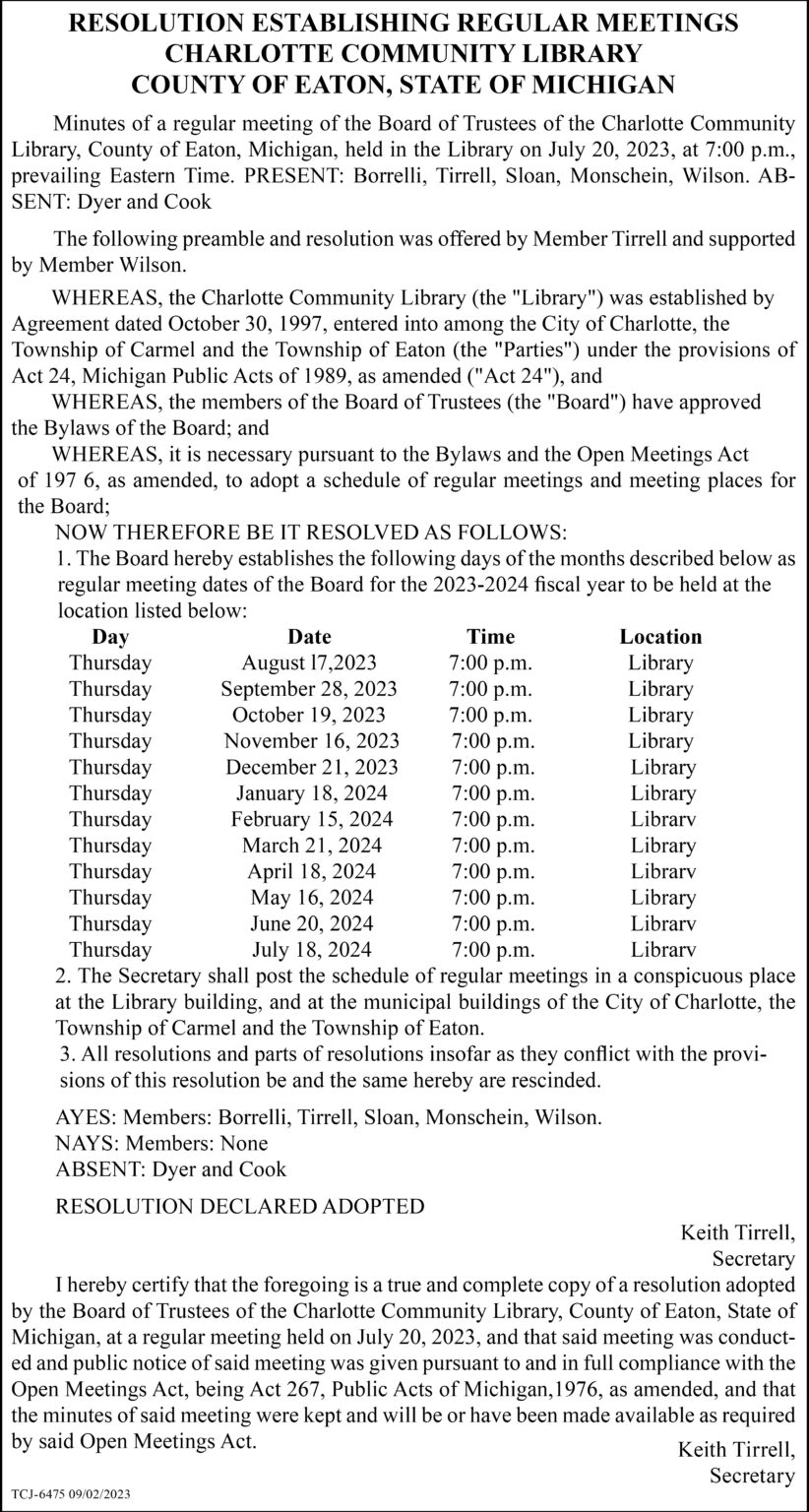 RESOLUTION ESTABLISHING REGULAR MEETINGS
CHARLOTTE COMMUNITY LIBRARY
COUNTY OF EATON, STATE OF MICHIGAN

Minutes of a regular meeting of the Board of Trustees of the Charlotte Community Library, County of Eaton, Michigan, held in the Library on July 20, 2023, at 7:00 p.m., prevailing Eastern Time. PRESENT: Borrelli, Tirrell, Sloan, Monschein, Wilson. ABSENT: Dyer and Cook

The following preamble and resolution was offered by Member Tirrell and supported by Member Wilson.

WHEREAS, the Charlotte Community Library (the "Library") was established by Agreement dated October 30, 1997, entered into among the City of Charlotte, the Township of Carmel and the Township of Eaton (the "Parties") under the provisions of Act 24, Michigan Public Acts of 1989, as amended ("Act 24"), and

WHEREAS, the members of the Board of Trustees (the "Board") have approved the Bylaws of the Board; and

WHEREAS, it is necessary pursuant to the Bylaws and the Open Meetings Act of 197 6, as amended, to adopt a schedule of regular meetings and meeting places for the Board;

NOW THEREFORE BE IT RESOLVED AS FOLLOWS:

1. The Board hereby establishes the following days of the months described below as regular meeting dates of the Board for the 2023-2024 fiscal year to be held at the location listed below:

| Day | Date | Time | Location |
|---|---|---|---|
| Thursday | August l7,2023 | 7:00 p.m. | Library |
| Thursday | September 28, 2023 | 7:00 p.m. | Library |
| Thursday | October 19, 2023 | 7:00 p.m. | Library |
| Thursday | November 16, 2023 | 7:00 p.m. | Library |
| Thursday | December 21, 2023 | 7:00 p.m. | Library |
| Thursday | January 18, 2024 | 7:00 p.m. | Library |
| Thursday | February 15, 2024 | 7:00 p.m. | Librarv |
| Thursday | March 21, 2024 | 7:00 p.m. | Library |
| Thursday | April 18, 2024 | 7:00 p.m. | Librarv |
| Thursday | May 16, 2024 | 7:00 p.m. | Library |
| Thursday | June 20, 2024 | 7:00 p.m. | Librarv |
| Thursday | July 18, 2024 | 7:00 p.m. | Librarv |

2. The Secretary shall post the schedule of regular meetings in a conspicuous place at the Library building, and at the municipal buildings of the City of Charlotte, the Township of Carmel and the Township of Eaton.

3. All resolutions and parts of resolutions insofar as they conflict with the provisions of this resolution be and the same hereby are rescinded.

AYES: Members: Borrelli, Tirrell, Sloan, Monschein, Wilson.
NAYS: Members: None
ABSENT: Dyer and Cook

RESOLUTION DECLARED ADOPTED

Keith Tirrell,
Secretary

I hereby certify that the foregoing is a true and complete copy of a resolution adopted by the Board of Trustees of the Charlotte Community Library, County of Eaton, State of Michigan, at a regular meeting held on July 20, 2023, and that said meeting was conducted and public notice of said meeting was given pursuant to and in full compliance with the Open Meetings Act, being Act 267, Public Acts of Michigan,1976, as amended, and that the minutes of said meeting were kept and will be or have been made available as required by said Open Meetings Act.

Keith Tirrell,
Secretary

TCJ-6475 09/02/2023